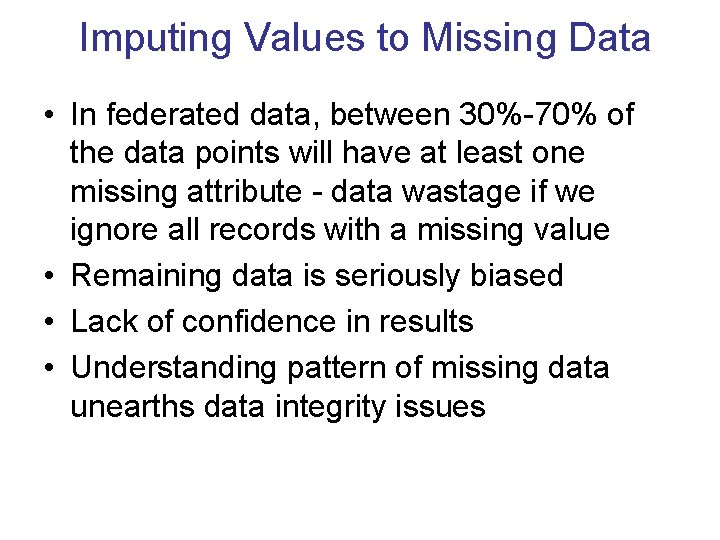 Imputing Values to Missing Data

• In federated data, between 30%-70% of the data points will have at least one missing attribute - data wastage if we ignore all records with a missing value
• Remaining data is seriously biased
• Lack of confidence in results
• Understanding pattern of missing data unearths data integrity issues